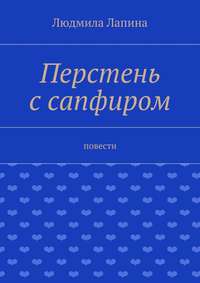 Людмила Лапина

Перстень с сапфиром

повести